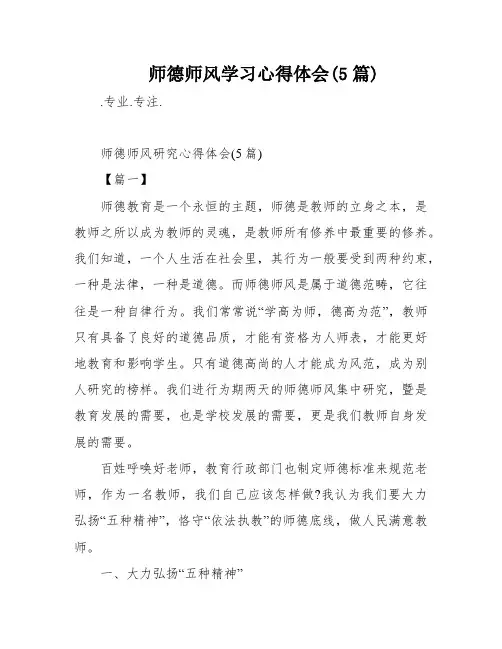 师德师风学习心得体会(5 篇)

.专业.专注.

师德师风研究心得体会(5 篇)

【篇一】

师德教育是一个永恒的主题，师德是教师的立身之本，是教师之所以成为教师的灵魂，是教师所有修养中最重要的修养。我们知道，一个人生活在社会里，其行为一般要受到两种约束，一种是法律，一种是道德。而师德师风是属于道德范畴，它往往是一种自律行为。我们常常说“学高为师，德高为范”，教师只有具备了良好的道德品质，才能有资格为人师表，才能更好地教育和影响学生。只有道德高尚的人才能成为风范，成为别人研究的榜样。我们进行为期两天的师德师风集中研究，暨是教育发展的需要，也是学校发展的需要，更是我们教师自身发展的需要。

百姓呼唤好老师，教育行政部门也制定师德标准来规范老师，作为一名教师，我们自己应该怎样做?我认为我们要大力弘扬“五种精神”，恪守“依法执教”的师德底线，做人民满意教师。

一、大力弘扬“五种精神”